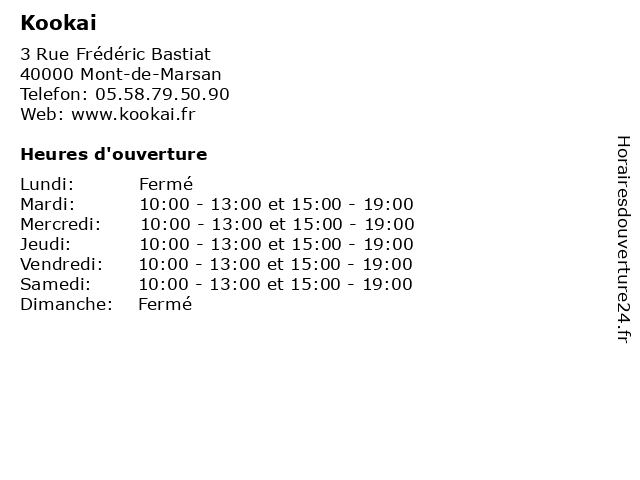 Kookai

3 Rue Frédéric Bastiat
40000 Mont-de-Marsan
Telefon: 05.58.79.50.90
Web: www.kookai.fr

Heures d'ouverture

Lundi: Fermé
Mardi: 10:00 - 13:00 et 15:00 - 19:00
Mercredi: 10:00 - 13:00 et 15:00 - 19:00
Jeudi: 10:00 - 13:00 et 15:00 - 19:00
Vendredi: 10:00 - 13:00 et 15:00 - 19:00
Samedi: 10:00 - 13:00 et 15:00 - 19:00
Dimanche: Fermé

Horairesdouverture24.fr